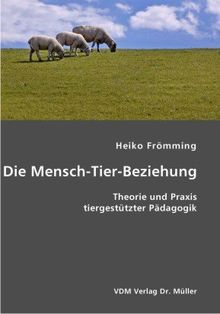 Heiko Frömming

Die Mensch-Tier-Beziehung

Theorie und Praxis tiergestützter Pädagogik

VDM Verlag Dr. Müller